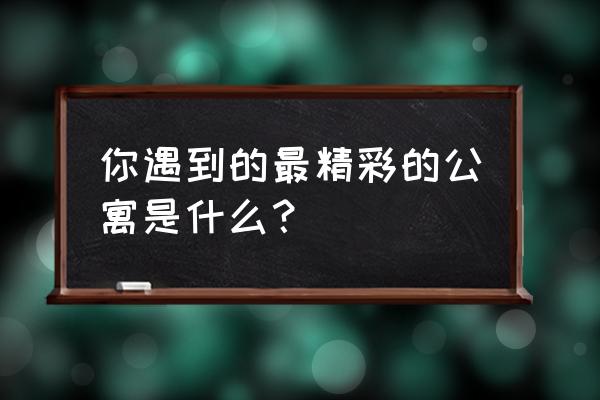 你遇到的最精彩的公寓是什么？